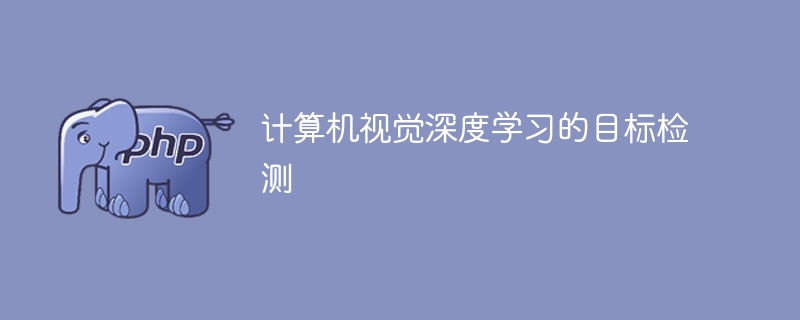 php

计算机视觉深度学习的目标检测